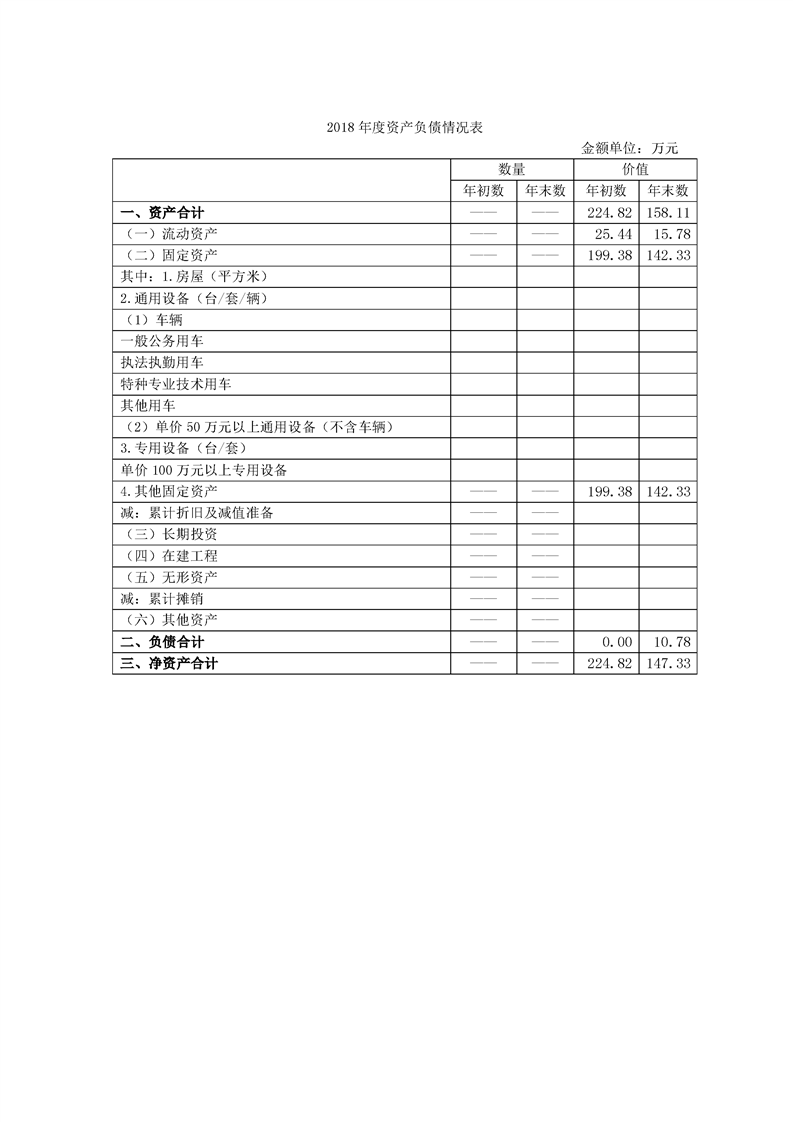 2018 年度资产负债情况表

金额单位：万元

| | 数量 | | 价值 | |
|---|---|---|---|---|
| | 年初数 | 年末数 | 年初数 | 年末数 |
| 一、资产合计 | —— | —— | 224.82 | 158.11 |
| （一）流动资产 | —— | —— | 25.44 | 15.78 |
| （二）固定资产 | —— | —— | 199.38 | 142.33 |
| 其中：1.房屋（平方米） | | | | |
| 2.通用设备（台/套/辆） | | | | |
| （1）车辆 | | | | |
| 一般公务用车 | | | | |
| 执法执勤用车 | | | | |
| 特种专业技术用车 | | | | |
| 其他用车 | | | | |
| （2）单价 50 万元以上通用设备（不含车辆） | | | | |
| 3.专用设备（台/套） | | | | |
| 单价 100 万元以上专用设备 | | | | |
| 4.其他固定资产 | —— | —— | 199.38 | 142.33 |
| 减：累计折旧及减值准备 | —— | —— | | |
| （三）长期投资 | —— | —— | | |
| （四）在建工程 | —— | —— | | |
| （五）无形资产 | —— | —— | | |
| 减：累计摊销 | —— | —— | | |
| （六）其他资产 | —— | —— | | |
| 二、负债合计 | —— | —— | 0.00 | 10.78 |
| 三、净资产合计 | —— | —— | 224.82 | 147.33 |